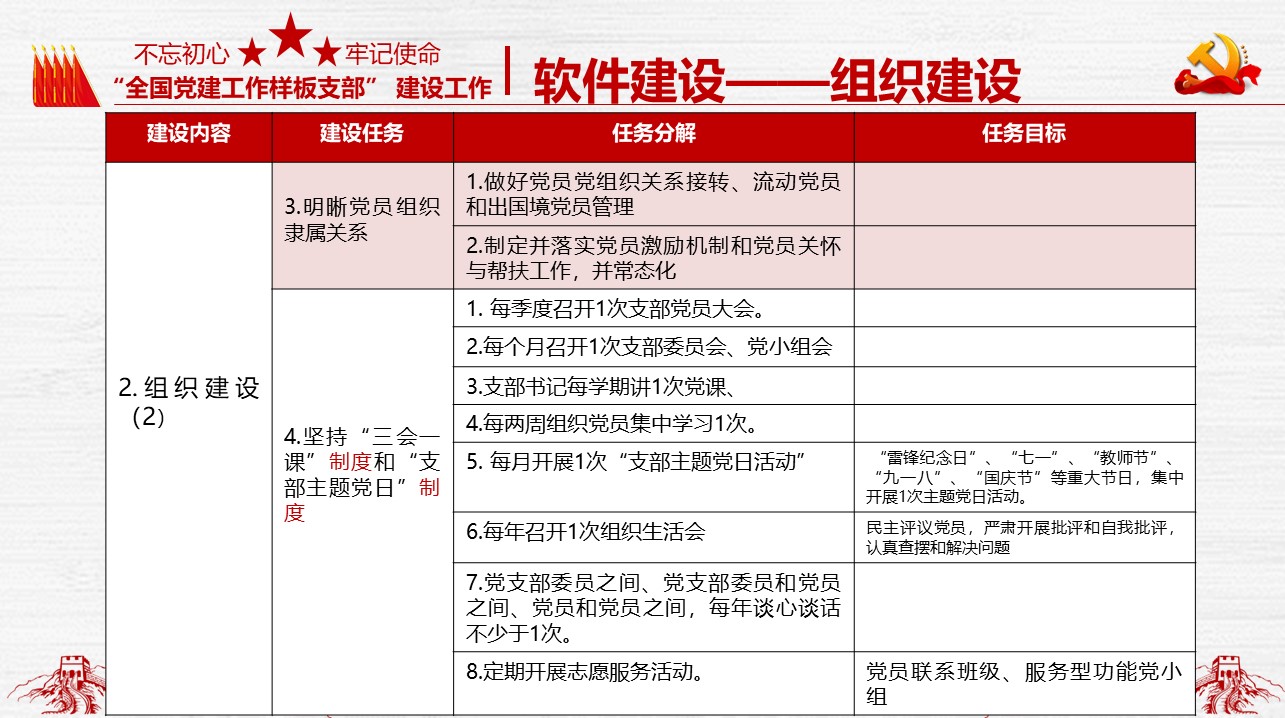 不忘初心 ★★★ 牢记使命
“全国党建工作样板支部” 建设工作

软件建设——组织建设

| 建设内容 | 建设任务 | 任务分解 | 任务目标 |
|---|---|---|---|
| 2. 组织建设（2） | 3.明晰党员组织隶属关系 | 1.做好党员党组织关系接转、流动党员和出国境党员管理 | |
| | | 2.制定并落实党员激励机制和党员关怀与帮扶工作，并常态化 | |
| | 4.坚持“三会一课”制度和“支部主题党日”制度 | 1. 每季度召开1次支部党员大会。 | |
| | | 2.每个月召开1次支部委员会、党小组会 | |
| | | 3.支部书记每学期讲1次党课、 | |
| | | 4.每两周组织党员集中学习1次。 | |
| | | 5. 每月开展1次“支部主题党日活动” | “雷锋纪念日”、“七一”、“教师节”、“九一八”、“国庆节”等重大节日，集中开展1次主题党日活动。 |
| | | 6.每年召开1次组织生活会 | 民主评议党员，严肃开展批评和自我批评，认真查摆和解决问题 |
| | | 7.党支部委员之间、党支部委员和党员之间、党员和党员之间，每年谈心谈话不少于1次。 | |
| | | 8.定期开展志愿服务活动。 | 党员联系班级、服务型功能党小组 |